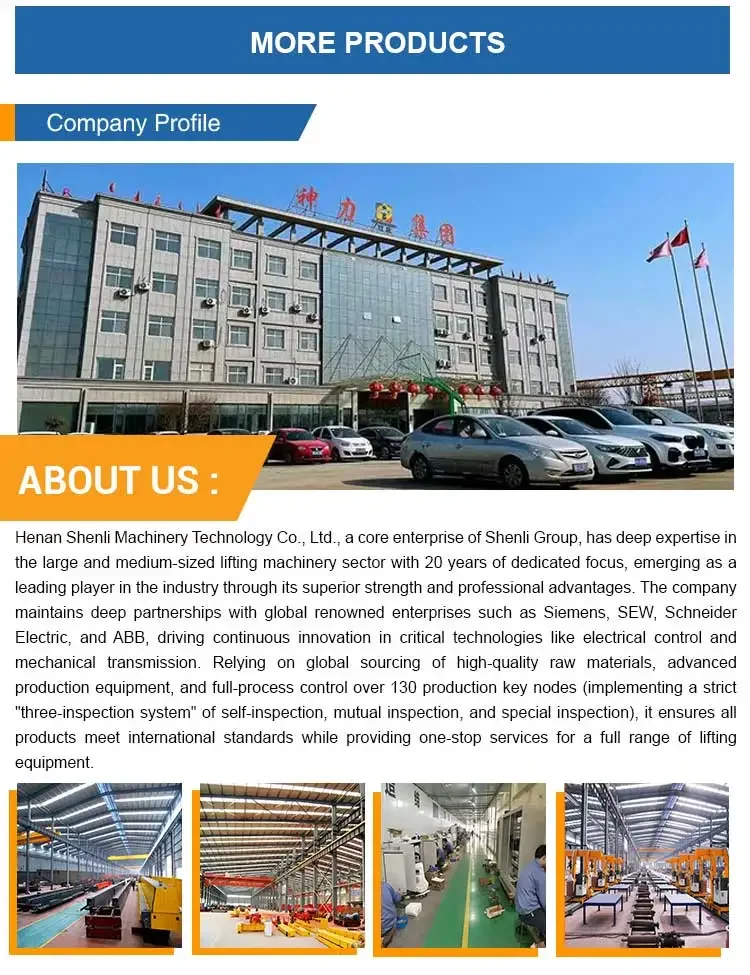 MORE PRODUCTS

Company Profile

神力集团

ABOUT US :

Henan Shenli Machinery Technology Co., Ltd., a core enterprise of Shenli Group, has deep expertise in the large and medium-sized lifting machinery sector with 20 years of dedicated focus, emerging as a leading player in the industry through its superior strength and professional advantages. The company maintains deep partnerships with global renowned enterprises such as Siemens, SEW, Schneider Electric, and ABB, driving continuous innovation in critical technologies like electrical control and mechanical transmission. Relying on global sourcing of high-quality raw materials, advanced production equipment, and full-process control over 130 production key nodes (implementing a strict "three-inspection system" of self-inspection, mutual inspection, and special inspection), it ensures all products meet international standards while providing one-stop services for a full range of lifting equipment.